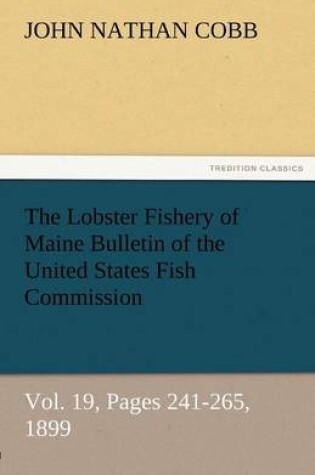 JOHN NATHAN COBB

TREDITION CLASSICS

The Lobster Fishery of Maine Bulletin of the United States Fish Commission

Vol. 19, Pages 241-265, 1899